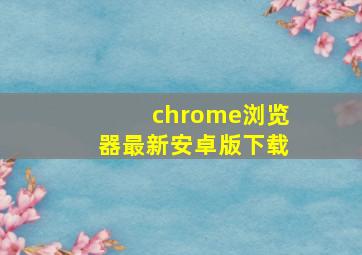 chrome浏览器最新安卓版下载